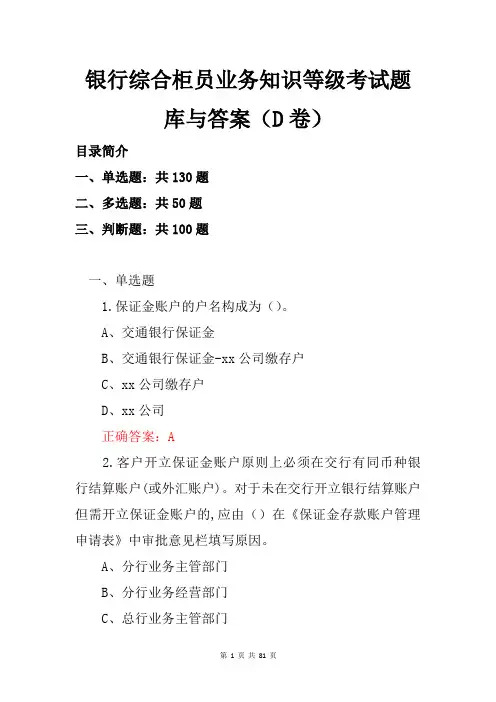 银行综合柜员业务知识等级考试题库与答案（D卷）

目录简介

一、单选题：共130题

二、多选题：共50题

三、判断题：共100题

一、单选题

1.保证金账户的户名构成为（）。

A、交通银行保证金

B、交通银行保证金-xx公司缴存户

C、xx公司缴存户

D、xx公司

正确答案：A

2.客户开立保证金账户原则上必须在交行有同币种银行结算账户(或外汇账户)。对于未在交行开立银行结算账户但需开立保证金账户的,应由（）在《保证金存款账户管理申请表》中审批意见栏填写原因。

A、分行业务主管部门

B、分行业务经营部门

C、总行业务主管部门

第 1 页 共 81 页